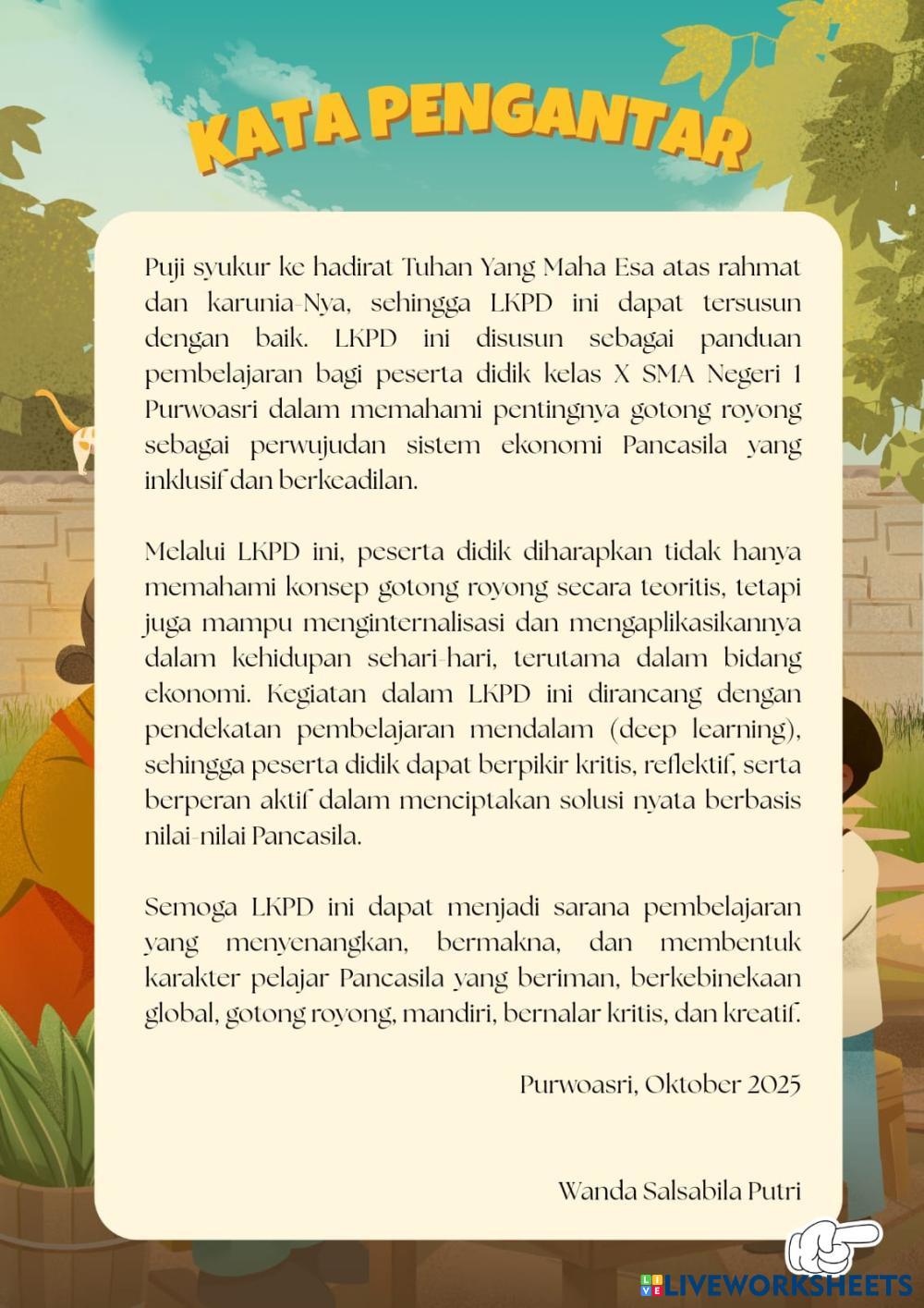 KATA PENGANTAR

Puji syukur ke hadirat Tuhan Yang Maha Esa atas rahmat dan karunia-Nya, sehingga LKPD ini dapat tersusun dengan baik. LKPD ini disusun sebagai panduan pembelajaran bagi peserta didik kelas X SMA Negeri 1 Purwoasri dalam memahami pentingnya gotong royong sebagai perwujudan sistem ekonomi Pancasila yang inklusif dan berkeadilan.

Melalui LKPD ini, peserta didik diharapkan tidak hanya memahami konsep gotong royong secara teoritis, tetapi juga mampu menginternalisasi dan mengaplikasikannya dalam kehidupan sehari-hari, terutama dalam bidang ekonomi. Kegiatan dalam LKPD ini dirancang dengan pendekatan pembelajaran mendalam (deep learning), sehingga peserta didik dapat berpikir kritis, reflektif, serta berperan aktif dalam menciptakan solusi nyata berbasis nilai-nilai Pancasila.

Semoga LKPD ini dapat menjadi sarana pembelajaran yang menyenangkan, bermakna, dan membentuk karakter pelajar Pancasila yang beriman, berkebinekaan global, gotong royong, mandiri, bernalar kritis, dan kreatif.

Purwoasri, Oktober 2025

Wanda Salsabila Putri

LIVEWORKSHEETS